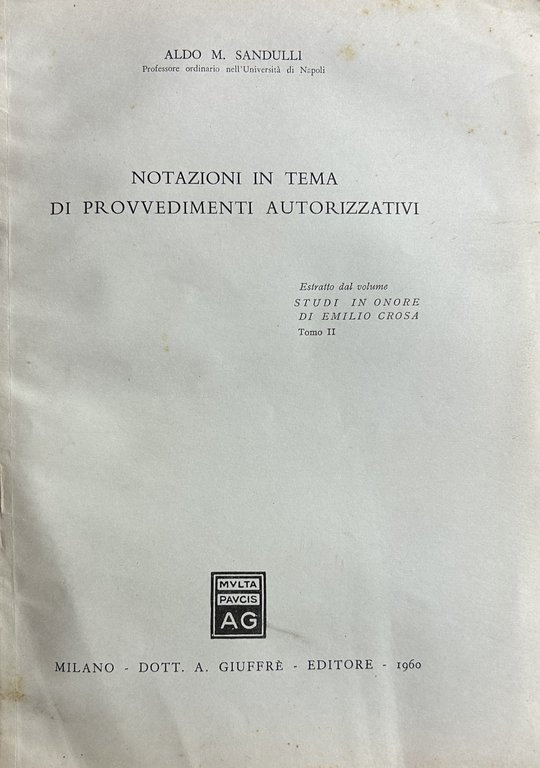 ALDO M. SANDULLI
Professore ordinario nell'Università di Napoli

NOTAZIONI IN TEMA
DI PROVVEDIMENTI AUTORIZZATIVI

Estratto dal volume
STUDI IN ONORE
DI EMILIO CROSA
Tomo II

MVLTA
PAVCIS
AG

MILANO - DOTT. A. GIUFFRÈ - EDITORE - 1960